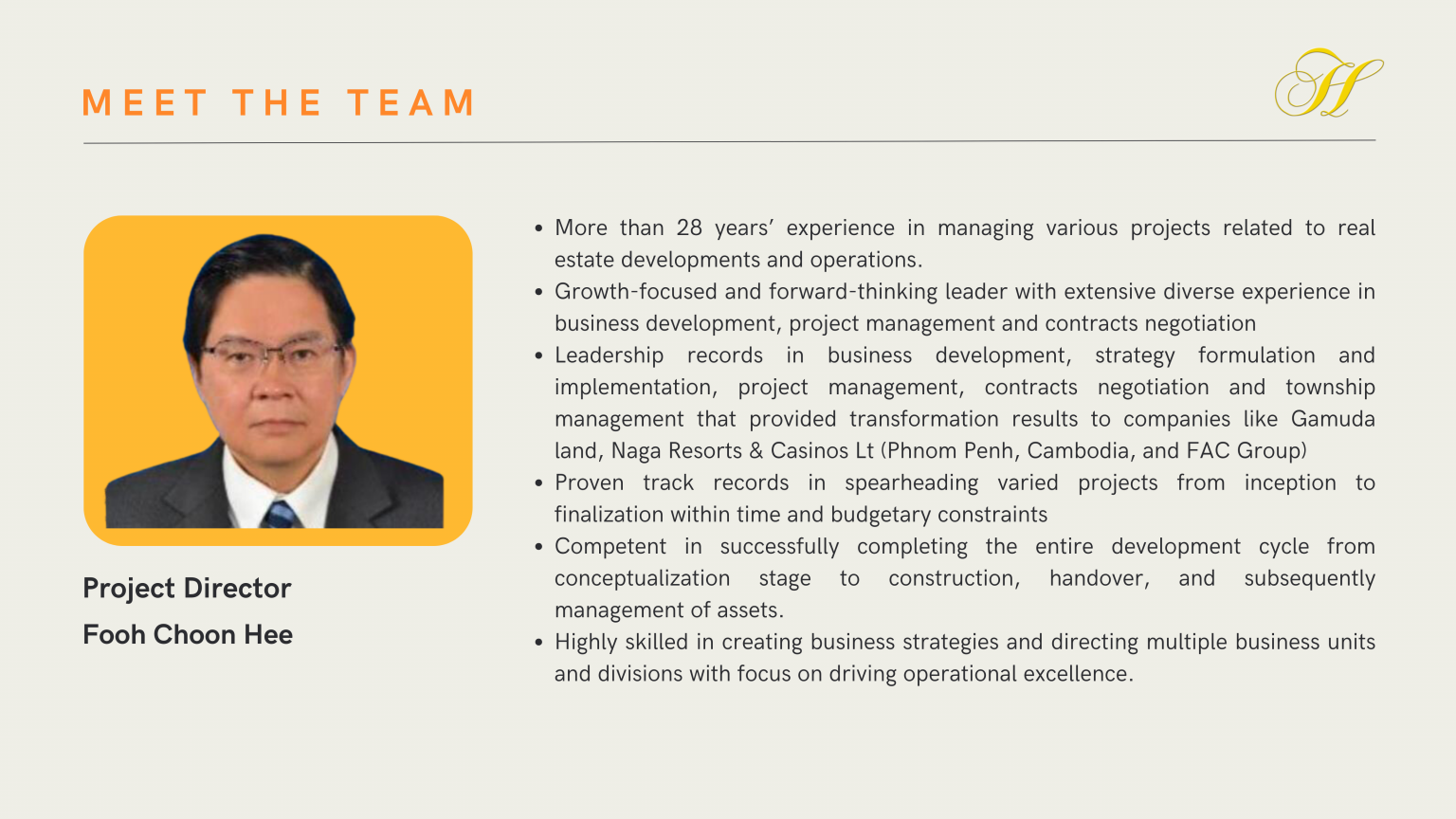 MEET THE TEAM

Project Director

Fooh Choon Hee

• More than 28 years' experience in managing various projects related to real estate developments and operations.
• Growth-focused and forward-thinking leader with extensive diverse experience in business development, project management and contracts negotiation
• Leadership records in business development, strategy formulation and implementation, project management, contracts negotiation and township management that provided transformation results to companies like Gamuda land, Naga Resorts & Casinos Lt (Phnom Penh, Cambodia, and FAC Group)
• Proven track records in spearheading varied projects from inception to finalization within time and budgetary constraints
• Competent in successfully completing the entire development cycle from conceptualization stage to construction, handover, and subsequently management of assets.
• Highly skilled in creating business strategies and directing multiple business units and divisions with focus on driving operational excellence.